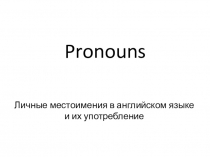 Pronouns

Личные местоимения в английском языке и их употребление